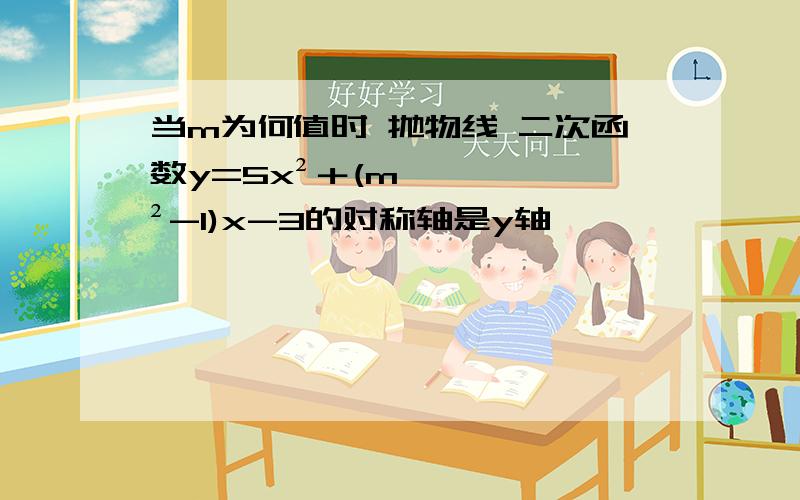 好好学习

天天向上

当m为何值时 抛物线 二次函数$y=5x^2+(m^2-1)x-3$的对称轴是y轴